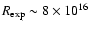 $R_{\exp} \sim 8 \times 10^{16}$